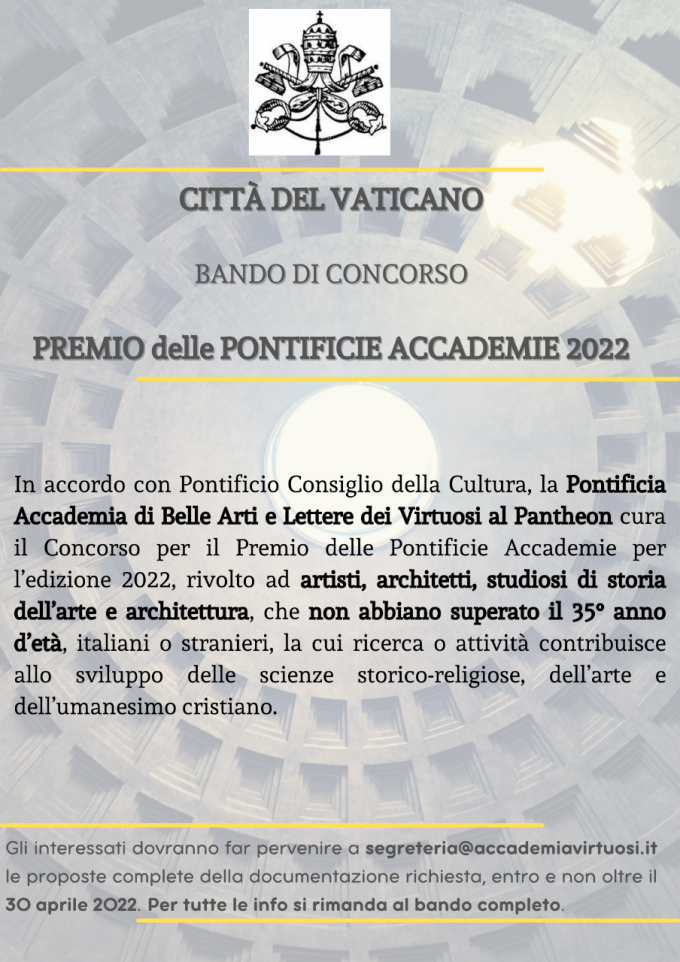 CITTÀ DEL VATICANO

BANDO DI CONCORSO

PREMIO delle PONTIFICIE ACCADEMIE 2022

In accordo con Pontificio Consiglio della Cultura, la Pontificia Accademia di Belle Arti e Lettere dei Virtuosi al Pantheon cura il Concorso per il Premio delle Pontificie Accademie per l'edizione 2022, rivolto ad artisti, architetti, studiosi di storia dell'arte e architettura, che non abbiano superato il 35° anno d'età, italiani o stranieri, la cui ricerca o attività contribuisce allo sviluppo delle scienze storico-religiose, dell'arte e dell'umanesimo cristiano.

Gli interessati dovranno far pervenire a segreteria@accademiavirtuosi.it le proposte complete della documentazione richiesta, entro e non oltre il 30 aprile 2022. Per tutte le info si rimanda al bando completo.